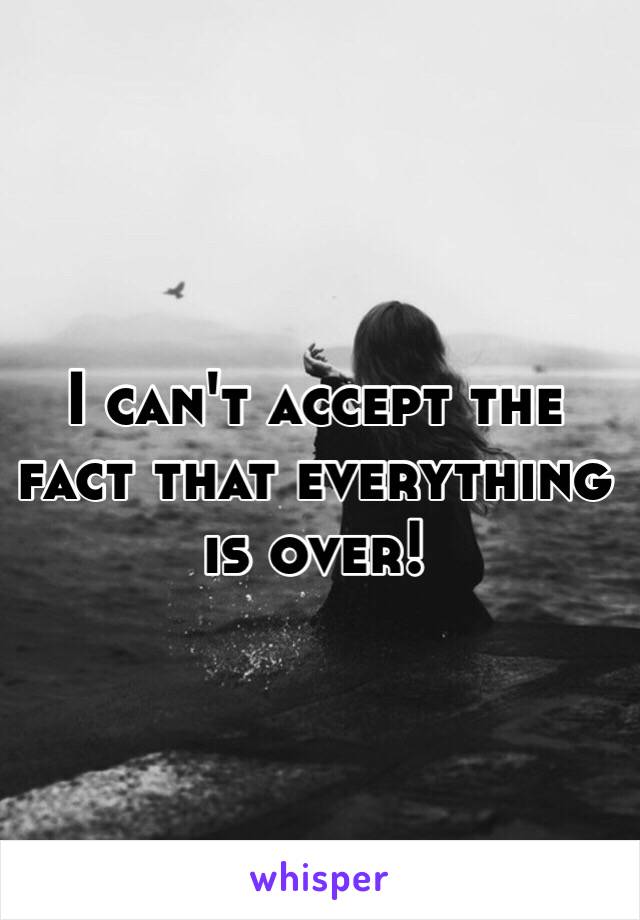 I can't accept the fact that everything is over!

whisper